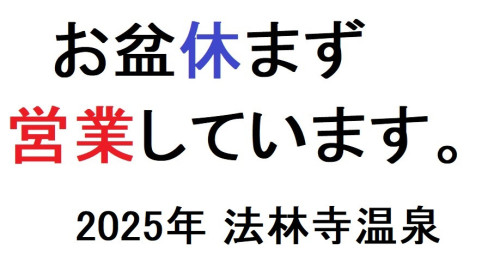 お盆休まず
営業しています。

2025年 法林寺温泉